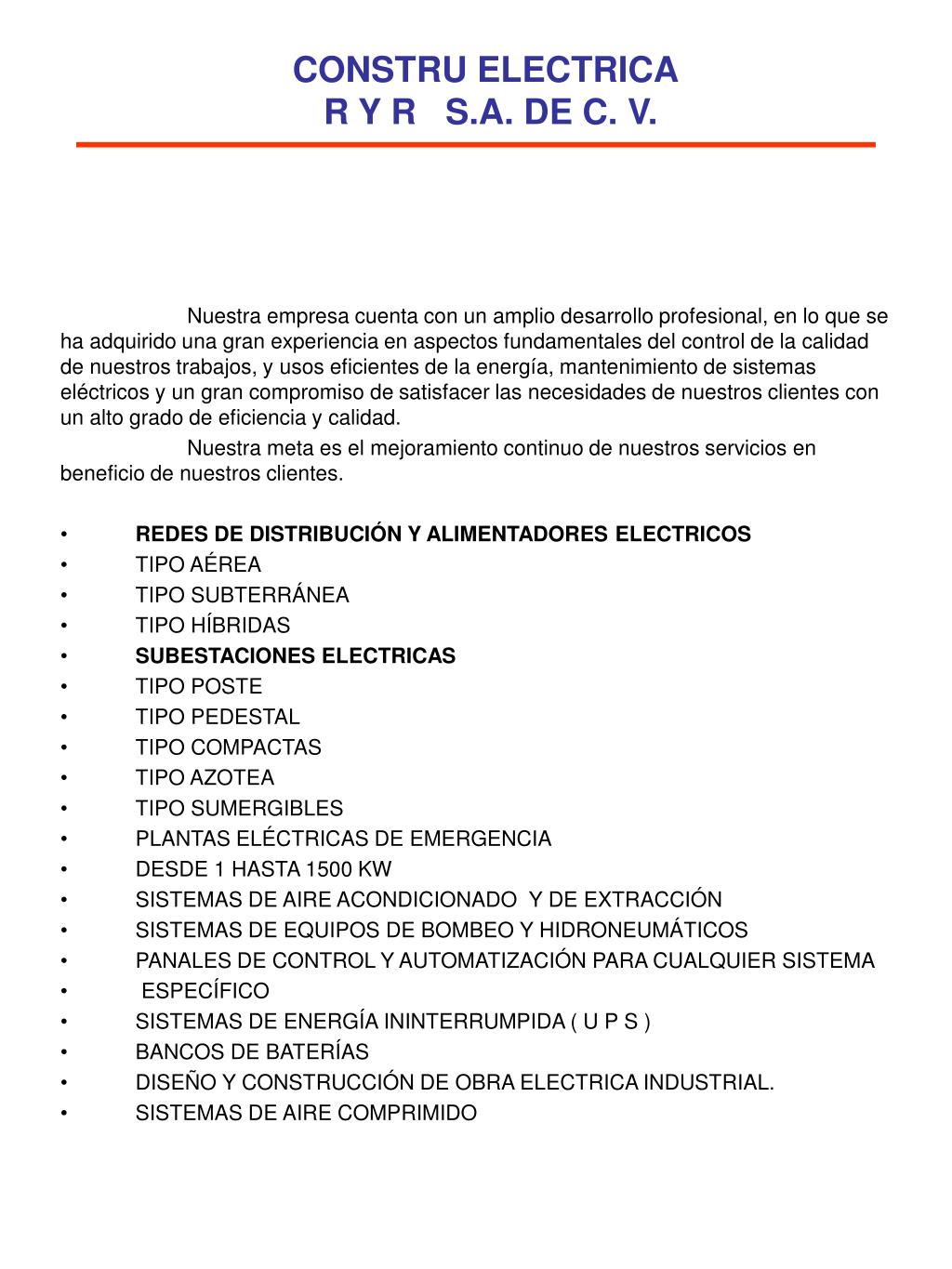 CONSTRU ELECTRICA
R Y R S.A. DE C. V.

Nuestra empresa cuenta con un amplio desarrollo profesional, en lo que se ha adquirido una gran experiencia en aspectos fundamentales del control de la calidad de nuestros trabajos, y usos eficientes de la energía, mantenimiento de sistemas eléctricos y un gran compromiso de satisfacer las necesidades de nuestros clientes con un alto grado de eficiencia y calidad.

Nuestra meta es el mejoramiento continuo de nuestros servicios en beneficio de nuestros clientes.

• REDES DE DISTRIBUCIÓN Y ALIMENTADORES ELECTRICOS
• TIPO AÉREA
• TIPO SUBTERRÁNEA
• TIPO HÍBRIDAS
• SUBESTACIONES ELECTRICAS
• TIPO POSTE
• TIPO PEDESTAL
• TIPO COMPACTAS
• TIPO AZOTEA
• TIPO SUMERGIBLES
• PLANTAS ELÉCTRICAS DE EMERGENCIA
• DESDE 1 HASTA 1500 KW
• SISTEMAS DE AIRE ACONDICIONADO Y DE EXTRACCIÓN
• SISTEMAS DE EQUIPOS DE BOMBEO Y HIDRONEUMÁTICOS
• PANALES DE CONTROL Y AUTOMATIZACIÓN PARA CUALQUIER SISTEMA
• ESPECÍFICO
• SISTEMAS DE ENERGÍA ININTERRUMPIDA ( U P S )
• BANCOS DE BATERÍAS
• DISEÑO Y CONSTRUCCIÓN DE OBRA ELECTRICA INDUSTRIAL.
• SISTEMAS DE AIRE COMPRIMIDO